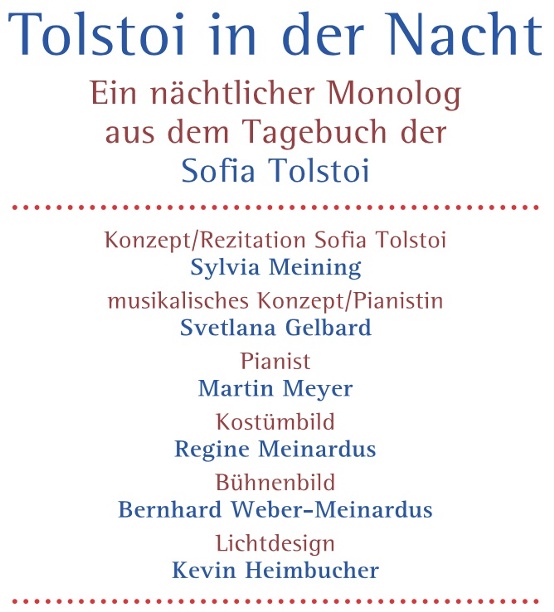 Tolstoi in der Nacht

Ein nächtlicher Monolog aus dem Tagebuch der Sofia Tolstoi

Konzept/Rezitation Sofia Tolstoi
Sylvia Meining

musikalisches Konzept/Pianistin
Svetlana Gelbard

Pianist
Martin Meyer

Kostümbild
Regine Meinardus

Bühnenbild
Bernhard Weber-Meinardus

Lichtdesign
Kevin Heimbucher